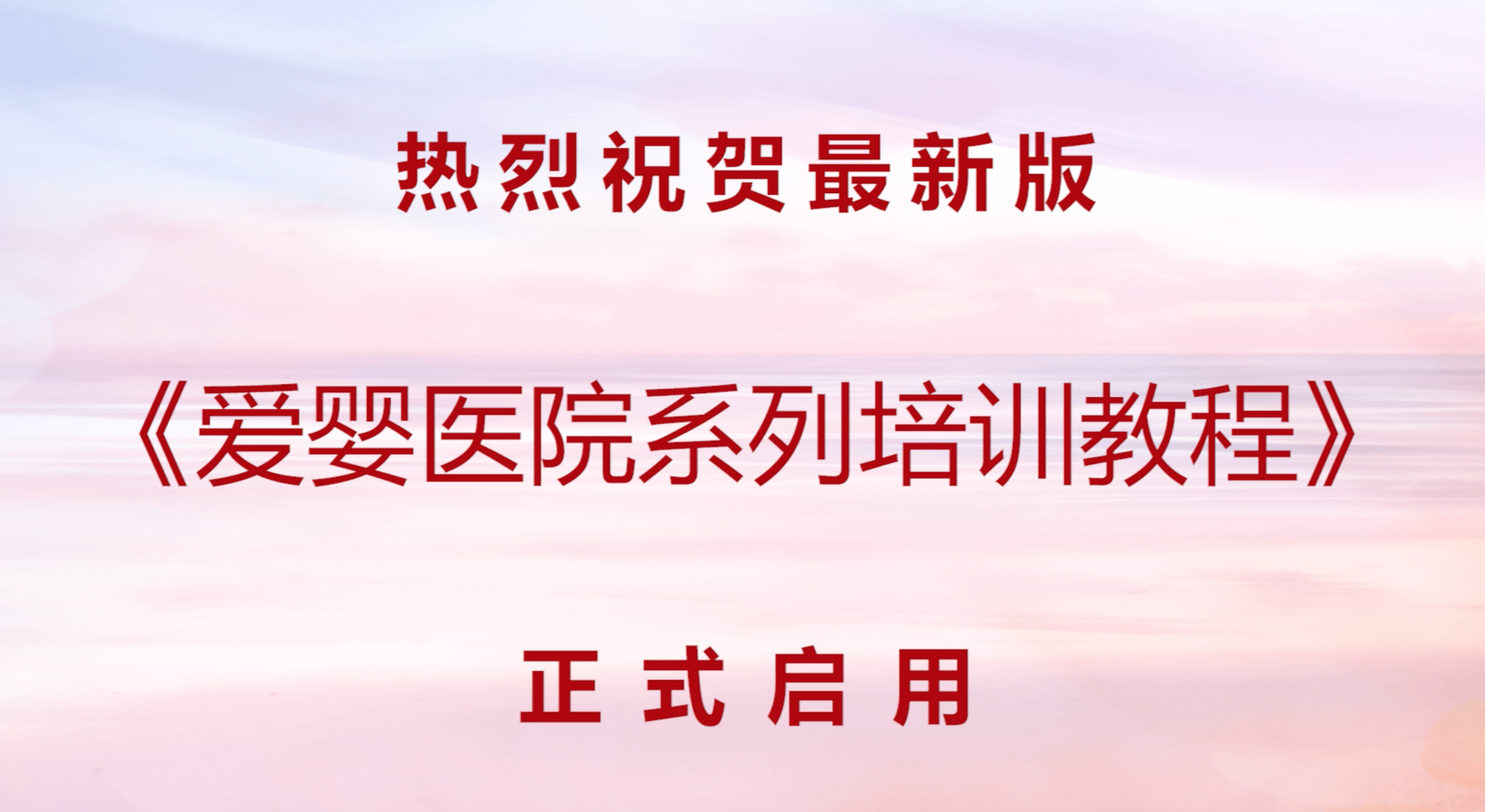 热烈祝贺最新版

《爱婴医院系列培训教程》

正式启用